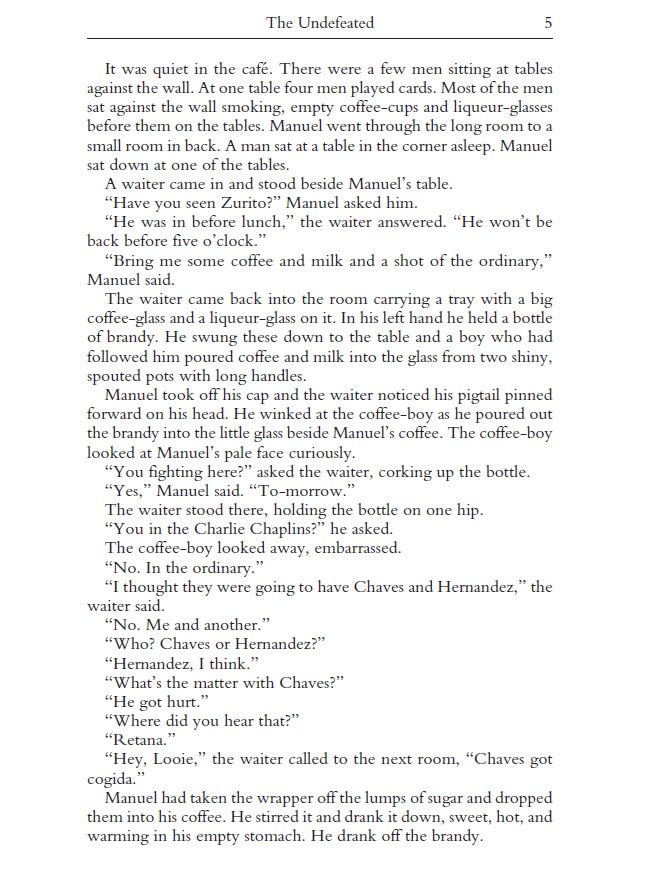 The Undefeated 5

It was quiet in the café. There were a few men sitting at tables against the wall. At one table four men played cards. Most of the men sat against the wall smoking, empty coffee-cups and liqueur-glasses before them on the tables. Manuel went through the long room to a small room in back. A man sat at a table in the corner asleep. Manuel sat down at one of the tables.

A waiter came in and stood beside Manuel's table.

"Have you seen Zurito?" Manuel asked him.

"He was in before lunch," the waiter answered. "He won't be back before five o'clock."

"Bring me some coffee and milk and a shot of the ordinary," Manuel said.

The waiter came back into the room carrying a tray with a big coffee-glass and a liqueur-glass on it. In his left hand he held a bottle of brandy. He swung these down to the table and a boy who had followed him poured coffee and milk into the glass from two shiny, spouted pots with long handles.

Manuel took off his cap and the waiter noticed his pigtail pinned forward on his head. He winked at the coffee-boy as he poured out the brandy into the little glass beside Manuel's coffee. The coffee-boy looked at Manuel's pale face curiously.

"You fighting here?" asked the waiter, corking up the bottle.

"Yes," Manuel said. "To-morrow."

The waiter stood there, holding the bottle on one hip.

"You in the Charlie Chaplins?" he asked.

The coffee-boy looked away, embarrassed.

"No. In the ordinary."

"I thought they were going to have Chaves and Hernandez," the waiter said.

"No. Me and another."

"Who? Chaves or Hernandez?"

"Hernandez, I think."

"What's the matter with Chaves?"

"He got hurt."

"Where did you hear that?"

"Retana."

"Hey, Looie," the waiter called to the next room, "Chaves got cogida."

Manuel had taken the wrapper off the lumps of sugar and dropped them into his coffee. He stirred it and drank it down, sweet, hot, and warming in his empty stomach. He drank off the brandy.